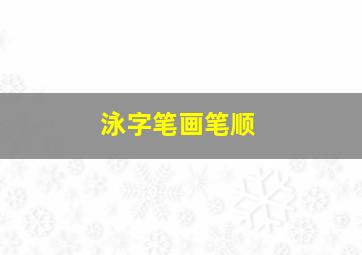 泳字笔画笔顺